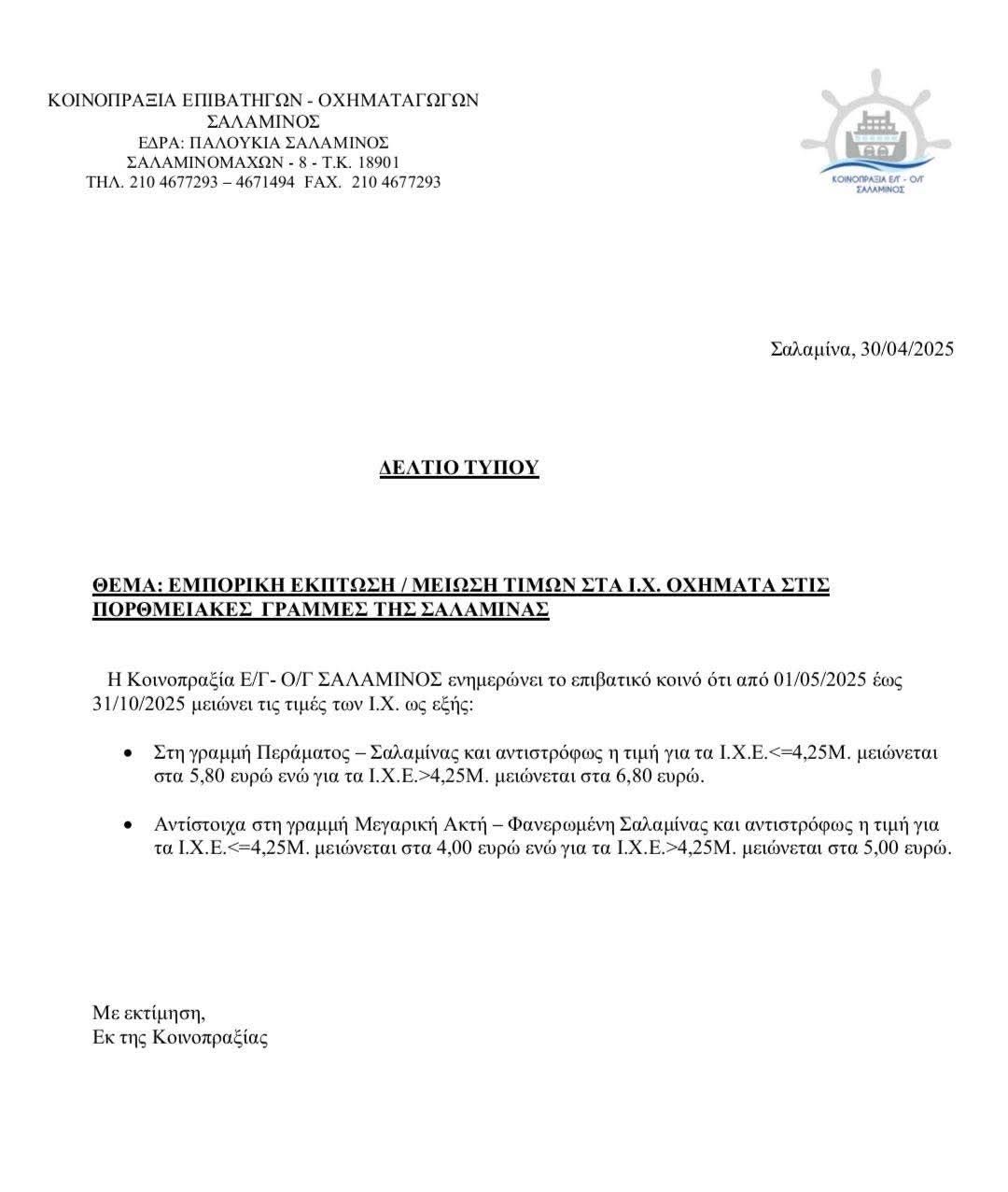 ΚΟΙΝΟΠΡΑΞΙΑ ΕΠΙΒΑΤΗΓΩΝ - ΟΧΗΜΑΤΑΓΩΓΩΝ
ΣΑΛΑΜΙΝΟΣ
ΕΔΡΑ: ΠΑΛΟΥΚΙΑ ΣΑΛΑΜΙΝΟΣ
ΣΑΛΑΜΙΝΟΜΑΧΩΝ - 8 - Τ.Κ. 18901
ΤΗΛ. 210 4677293 – 4671494 FAX. 210 4677293

ΚΟΙΝΟΠΡΑΞΙΑ Ε/Γ - Ο/Γ
ΣΑΛΑΜΙΝΟΣ

Σαλαμίνα, 30/04/2025

ΔΕΛΤΙΟ ΤΥΠΟΥ

ΘΕΜΑ: ΕΜΠΟΡΙΚΗ ΕΚΠΤΩΣΗ / ΜΕΙΩΣΗ ΤΙΜΩΝ ΣΤΑ Ι.Χ. ΟΧΗΜΑΤΑ ΣΤΙΣ ΠΟΡΘΜΕΙΑΚΕΣ ΓΡΑΜΜΕΣ ΤΗΣ ΣΑΛΑΜΙΝΑΣ

Η Κοινοπραξία Ε/Γ- Ο/Γ ΣΑΛΑΜΙΝΟΣ ενημερώνει το επιβατικό κοινό ότι από 01/05/2025 έως 31/10/2025 μειώνει τις τιμές των Ι.Χ. ως εξής:

• Στη γραμμή Περάματος – Σαλαμίνας και αντιστρόφως η τιμή για τα Ι.Χ.Ε.<=4,25Μ. μειώνεται στα 5,80 ευρώ ενώ για τα Ι.Χ.Ε.>4,25Μ. μειώνεται στα 6,80 ευρώ.

• Αντίστοιχα στη γραμμή Μεγαρική Ακτή – Φανερωμένη Σαλαμίνας και αντιστρόφως η τιμή για τα Ι.Χ.Ε.<=4,25Μ. μειώνεται στα 4,00 ευρώ ενώ για τα Ι.Χ.Ε.>4,25Μ. μειώνεται στα 5,00 ευρώ.

Με εκτίμηση,
Εκ της Κοινοπραξίας